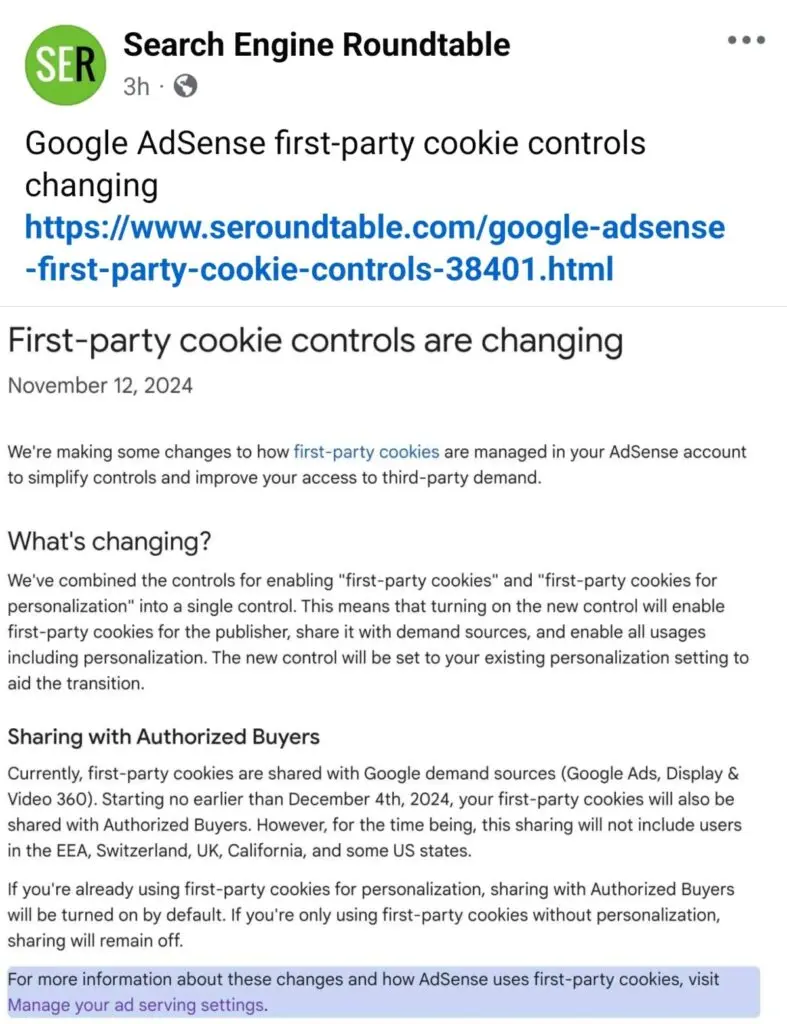 SER

Search Engine Roundtable

3h ·

Google AdSense first-party cookie controls changing
https://www.seroundtable.com/google-adsense-first-party-cookie-controls-38401.html

First-party cookie controls are changing

November 12, 2024

We're making some changes to how first-party cookies are managed in your AdSense account to simplify controls and improve your access to third-party demand.

What's changing?

We've combined the controls for enabling "first-party cookies" and "first-party cookies for personalization" into a single control. This means that turning on the new control will enable first-party cookies for the publisher, share it with demand sources, and enable all usages including personalization. The new control will be set to your existing personalization setting to aid the transition.

Sharing with Authorized Buyers

Currently, first-party cookies are shared with Google demand sources (Google Ads, Display & Video 360). Starting no earlier than December 4th, 2024, your first-party cookies will also be shared with Authorized Buyers. However, for the time being, this sharing will not include users in the EEA, Switzerland, UK, California, and some US states.

If you're already using first-party cookies for personalization, sharing with Authorized Buyers will be turned on by default. If you're only using first-party cookies without personalization, sharing will remain off.

For more information about these changes and how AdSense uses first-party cookies, visit Manage your ad serving settings.